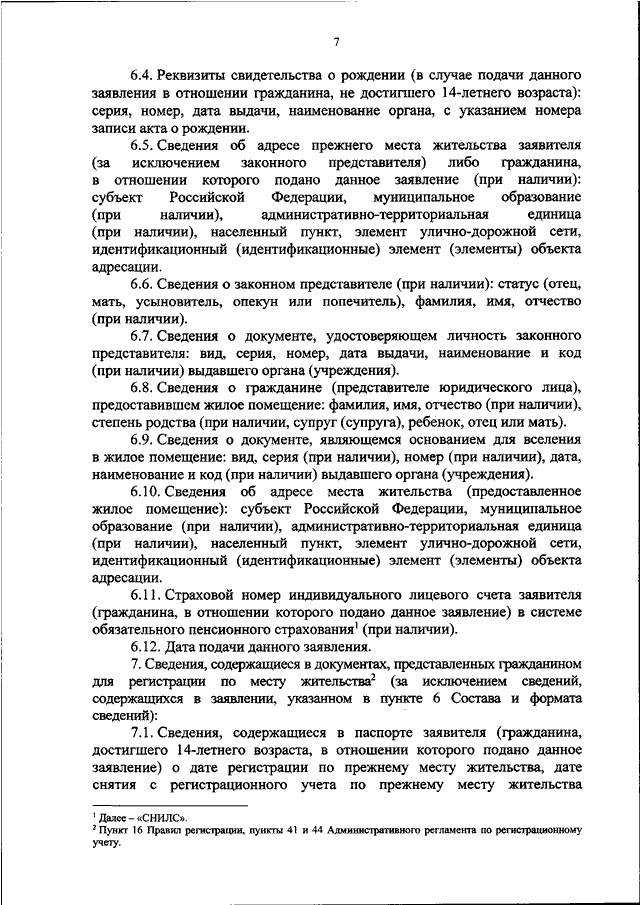 7

6.4. Реквизиты свидетельства о рождении (в случае подачи данного заявления в отношении гражданина, не достигшего 14-летнего возраста): серия, номер, дата выдачи, наименование органа, с указанием номера записи акта о рождении.

6.5. Сведения об адресе прежнего места жительства заявителя (за исключением законного представителя) либо гражданина, в отношении которого подано данное заявление (при наличии): субъект Российской Федерации, муниципальное образование (при наличии), административно-территориальная единица (при наличии), населенный пункт, элемент улично-дорожной сети, идентификационный (идентификационные) элемент (элементы) объекта адресации.

6.6. Сведения о законном представителе (при наличии): статус (отец, мать, усыновитель, опекун или попечитель), фамилия, имя, отчество (при наличии).

6.7. Сведения о документе, удостоверяющем личность законного представителя: вид, серия, номер, дата выдачи, наименование и код (при наличии) выдавшего органа (учреждения).

6.8. Сведения о гражданине (представителе юридического лица), предоставившем жилое помещение: фамилия, имя, отчество (при наличии), степень родства (при наличии, супруг (супруга), ребенок, отец или мать).

6.9. Сведения о документе, являющемся основанием для вселения в жилое помещение: вид, серия (при наличии), номер (при наличии), дата, наименование и код (при наличии) выдавшего органа (учреждения).

6.10. Сведения об адресе места жительства (предоставленное жилое помещение): субъект Российской Федерации, муниципальное образование (при наличии), административно-территориальная единица (при наличии), населенный пункт, элемент улично-дорожной сети, идентификационный (идентификационные) элемент (элементы) объекта адресации.

6.11. Страховой номер индивидуального лицевого счета заявителя (гражданина, в отношении которого подано данное заявление) в системе обязательного пенсионного страхования$^1$ (при наличии).

6.12. Дата подачи данного заявления.

7. Сведения, содержащиеся в документах, представленных гражданином для регистрации по месту жительства$^2$ (за исключением сведений, содержащихся в заявлении, указанном в пункте 6 Состава и формата сведений):

7.1. Сведения, содержащиеся в паспорте заявителя (гражданина, достигшего 14-летнего возраста, в отношении которого подано данное заявление) о дате регистрации по прежнему месту жительства, дате снятия с регистрационного учета по прежнему месту жительства

$^1$ Далее – «СНИЛС».
$^2$ Пункт 16 Правил регистрации, пункты 41 и 44 Административного регламента по регистрационному учету.